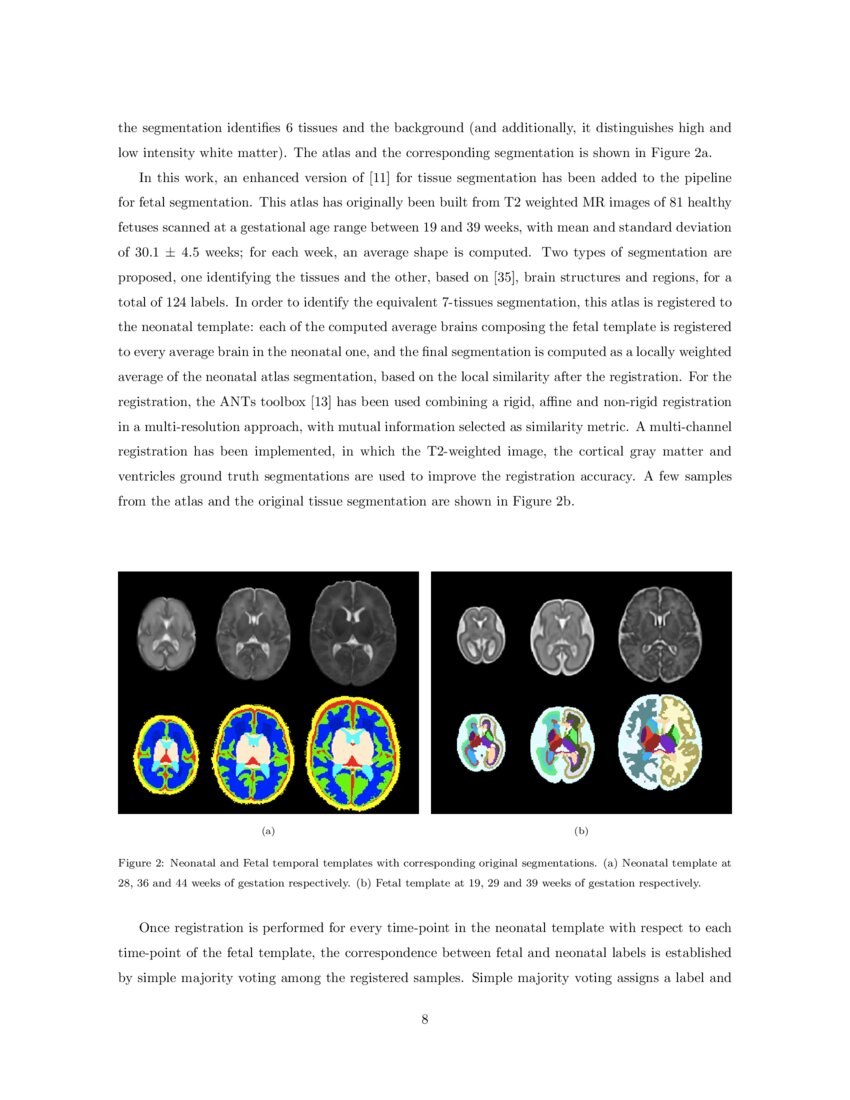 the segmentation identifies 6 tissues and the background (and additionally, it distinguishes high and low intensity white matter). The atlas and the corresponding segmentation is shown in Figure 2a.

In this work, an enhanced version of [11] for tissue segmentation has been added to the pipeline for fetal segmentation. This atlas has originally been built from T2 weighted MR images of 81 healthy fetuses scanned at a gestational age range between 19 and 39 weeks, with mean and standard deviation of 30.1 $\pm$ 4.5 weeks; for each week, an average shape is computed. Two types of segmentation are proposed, one identifying the tissues and the other, based on [35], brain structures and regions, for a total of 124 labels. In order to identify the equivalent 7-tissues segmentation, this atlas is registered to the neonatal template: each of the computed average brains composing the fetal template is registered to every average brain in the neonatal one, and the final segmentation is computed as a locally weighted average of the neonatal atlas segmentation, based on the local similarity after the registration. For the registration, the ANTs toolbox [13] has been used combining a rigid, affine and non-rigid registration in a multi-resolution approach, with mutual information selected as similarity metric. A multi-channel registration has been implemented, in which the T2-weighted image, the cortical gray matter and ventricles ground truth segmentations are used to improve the registration accuracy. A few samples from the atlas and the original tissue segmentation are shown in Figure 2b.

(a)

(b)

Figure 2: Neonatal and Fetal temporal templates with corresponding original segmentations. (a) Neonatal template at 28, 36 and 44 weeks of gestation respectively. (b) Fetal template at 19, 29 and 39 weeks of gestation respectively.

Once registration is performed for every time-point in the neonatal template with respect to each time-point of the fetal template, the correspondence between fetal and neonatal labels is established by simple majority voting among the registered samples. Simple majority voting assigns a label and

8